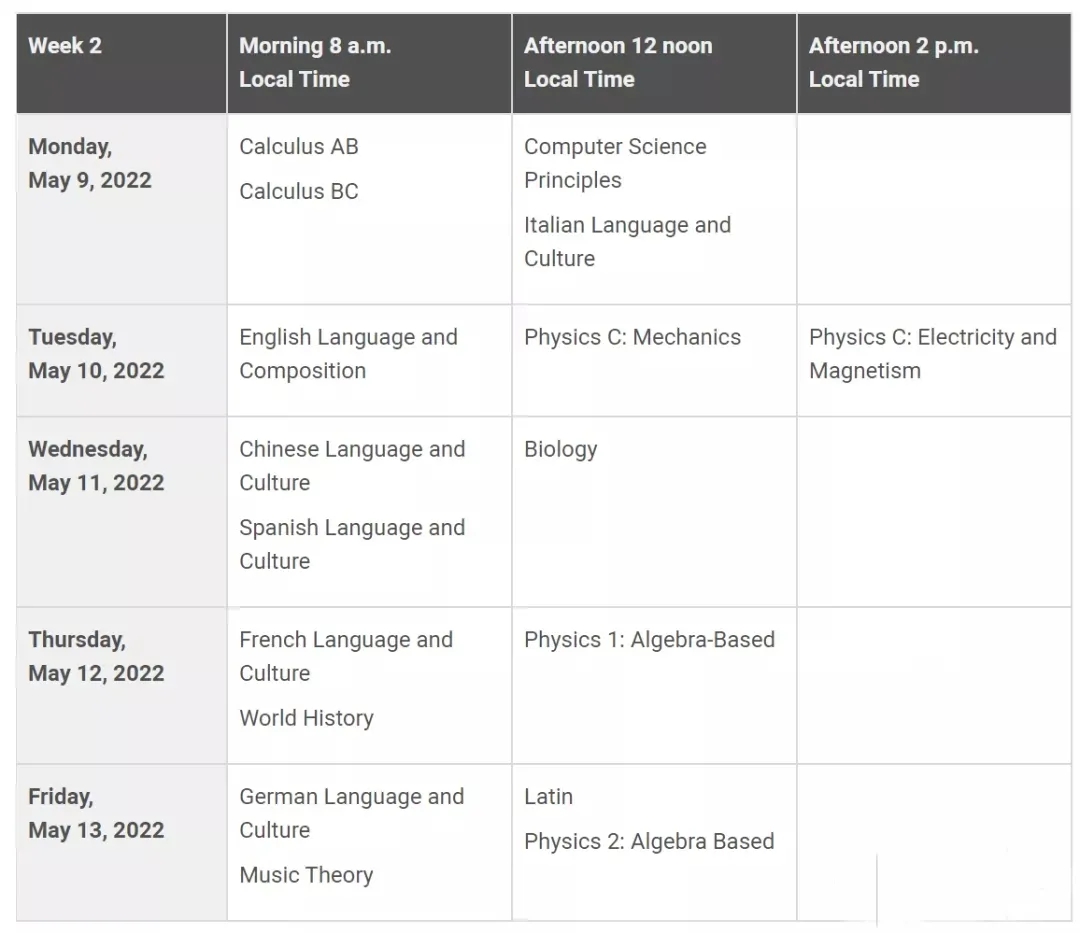 | Week 2 | Morning 8 a.m. Local Time | Afternoon 12 noon Local Time | Afternoon 2 p.m. Local Time |
|---|---|---|---|
| Monday, May 9, 2022 | Calculus AB<br>Calculus BC | Computer Science Principles<br>Italian Language and Culture | |
| Tuesday, May 10, 2022 | English Language and Composition | Physics C: Mechanics | Physics C: Electricity and Magnetism |
| Wednesday, May 11, 2022 | Chinese Language and Culture<br>Spanish Language and Culture | Biology | |
| Thursday, May 12, 2022 | French Language and Culture<br>World History | Physics 1: Algebra-Based | |
| Friday, May 13, 2022 | German Language and Culture<br>Music Theory | Latin<br>Physics 2: Algebra Based | |